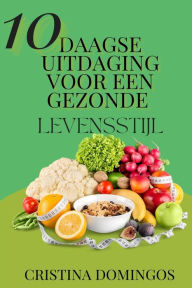 10
DAAGSE
UITDAGING
VOOR EEN
GEZONDE
LEVENSSTIJL

CRISTINA DOMINGOS